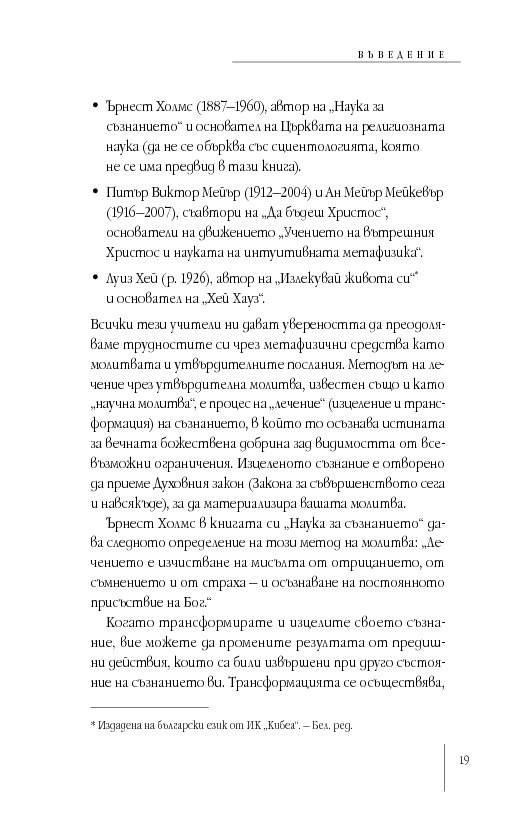 ВЪВЕДЕНИЕ

• Ърнест Холмс (1887–1960), автор на „Наука за съзнанието“ и основател на Църквата на религиозната наука (да не се обърква със сциентологията, която не се има предвид в тази книга).

• Питър Виктор Мейър (1912–2004) и Ан Мейър Мейкевър (1916–2007), съавтори на „Да бъдеш Христос“, основатели на движението „Учението на вътрешния Христос и науката на интуитивната метафизика“.

• Луиз Хей (р. 1926), автор на „Излекувай живота си“* и основател на „Хей Хауз“.

Всички тези учители ни дават увереността да преодоляваме трудностите си чрез метафизични средства като молитвата и утвърдителните послания. Методът на лечение чрез утвърдителна молитва, известен също и като „научна молитва“, е процес на „лечение“ (изцеление и трансформация) на съзнанието, в който то осъзнава истината за вечната божествена добрина зад видимостта от всевъзможни ограничения. Изцеленото съзнание е отворено да приеме Духовния закон (Закона за съвършенството сега и навсякъде), за да материализира вашата молитва.

Ърнест Холмс в книгата си „Наука за съзнанието“ дава следното определение на този метод на молитва: „Лечението е изчистване на мисълта от отрицанието, от съмнението и от страха – и осъзнаване на постоянното присъствие на Бог.“

Когато трансформирате и изцелите своето съзнание, вие можете да промените резултата от предишни действия, които са били извършени при друго състояние на съзнанието ви. Трансформацията се осъществява,

* Издадена на български език от ИК „Кибеа“. – Бел. ред.

19